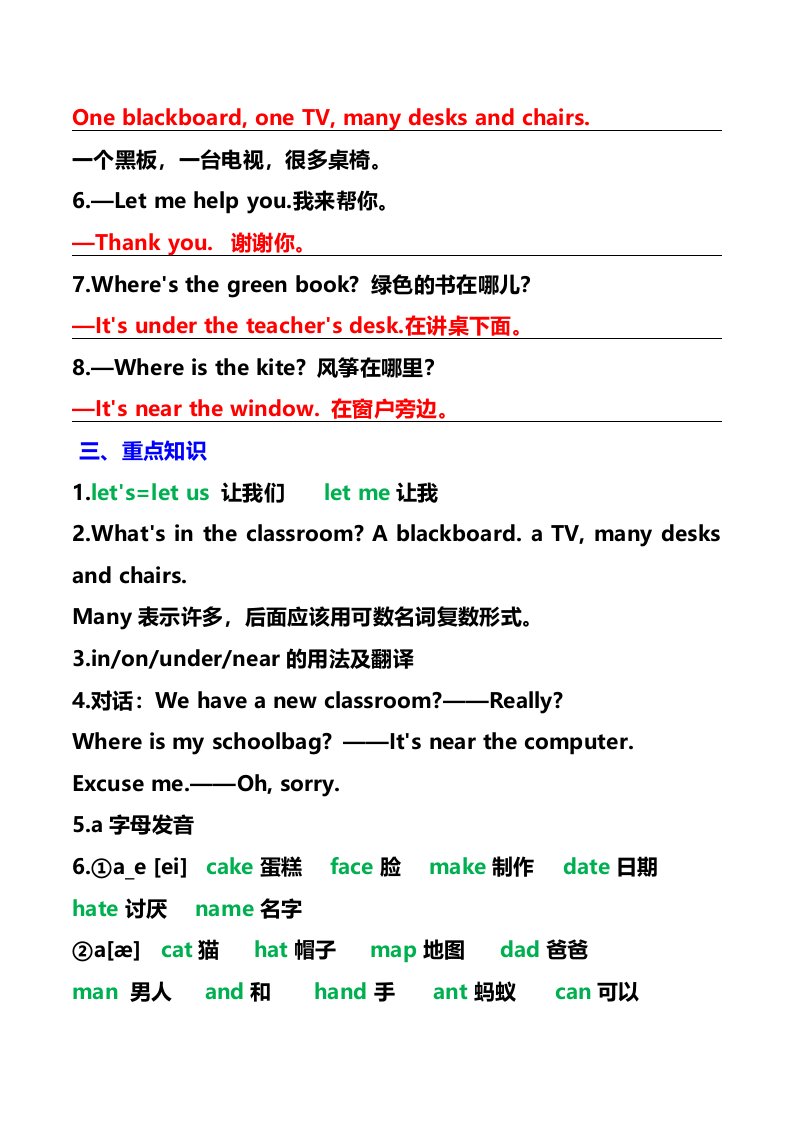 One blackboard, one TV, many desks and chairs.

一个黑板，一台电视，很多桌椅。

6.—Let me help you.我来帮你。

—Thank you.  谢谢你。

7.Where's the green book? 绿色的书在哪儿?

—It's under the teacher's desk.在讲桌下面。

8.—Where is the kite? 风筝在哪里?

—It's near the window. 在窗户旁边。

三、重点知识

1.let's=let us 让我们  let me 让我

2.What's in the classroom? A blackboard. a TV, many desks and chairs.

Many 表示许多，后面应该用可数名词复数形式。

3.in/on/under/near 的用法及翻译

4.对话：We have a new classroom?——Really?

Where is my schoolbag? ——It's near the computer.

Excuse me.——Oh, sorry.

5.a 字母发音

6.①a_e [ei]  cake 蛋糕  face 脸  make 制作  date 日期  hate 讨厌  name 名字

②a[æ]  cat 猫  hat 帽子  map 地图  dad 爸爸  man 男人  and 和  hand 手  ant 蚂蚁  can 可以